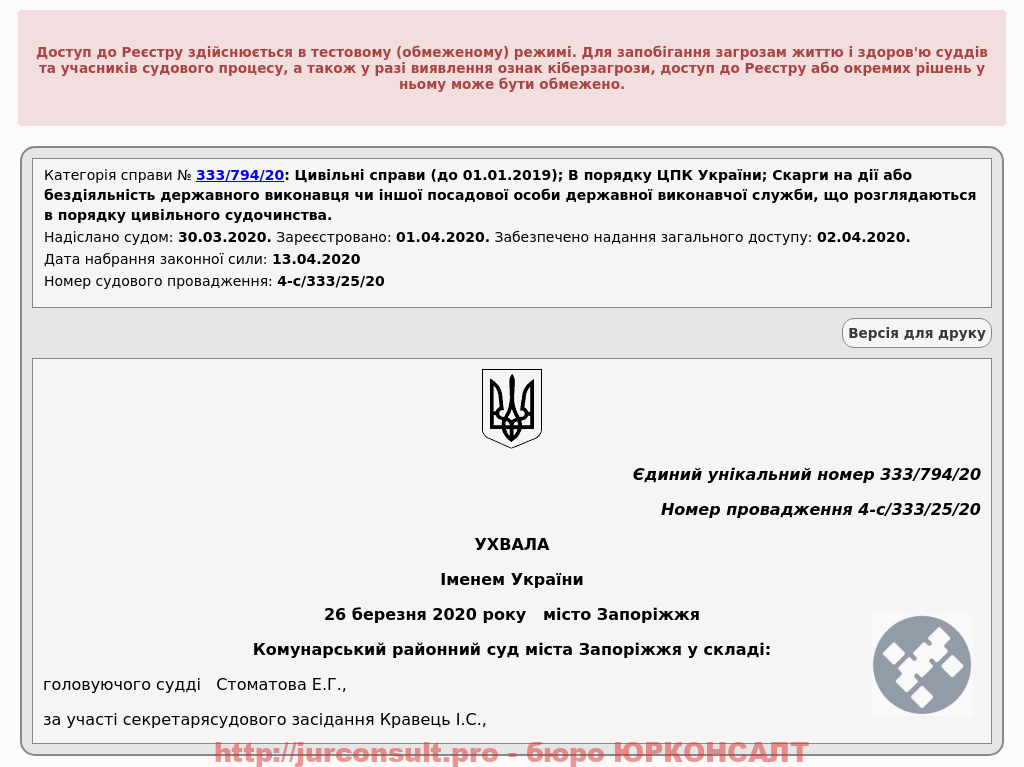 Доступ до Реєстру здійснюється в тестовому (обмеженому) режимі. Для запобігання загрозам життю і здоров'ю суддів та учасників судового процесу, а також у разі виявлення ознак кіберзагрози, доступ до Реєстру або окремих рішень у ньому може бути обмежено.

Категорія справи № 333/794/20: Цивільні справи (до 01.01.2019); В порядку ЦПК України; Скарги на дії або бездіяльність державного виконавця чи іншої посадової особи державної виконавчої служби, що розглядаються в порядку цивільного судочинства.
Надіслано судом: 30.03.2020. Зареєстровано: 01.04.2020. Забезпечено надання загального доступу: 02.04.2020.
Дата набрання законної сили: 13.04.2020
Номер судового провадження: 4-с/333/25/20

Версія для друку

Єдиний унікальний номер 333/794/20

Номер провадження 4-с/333/25/20

УХВАЛА

Іменем України

26 березня 2020 року місто Запоріжжя

Комунарський районний суд міста Запоріжжя у складі:

головуючого судді Стоматова Е.Г.,

за участі секретарясудового засідання Кравець І.С.,

http://jurconsult.pro - бюро ЮРКОНСАЛТ